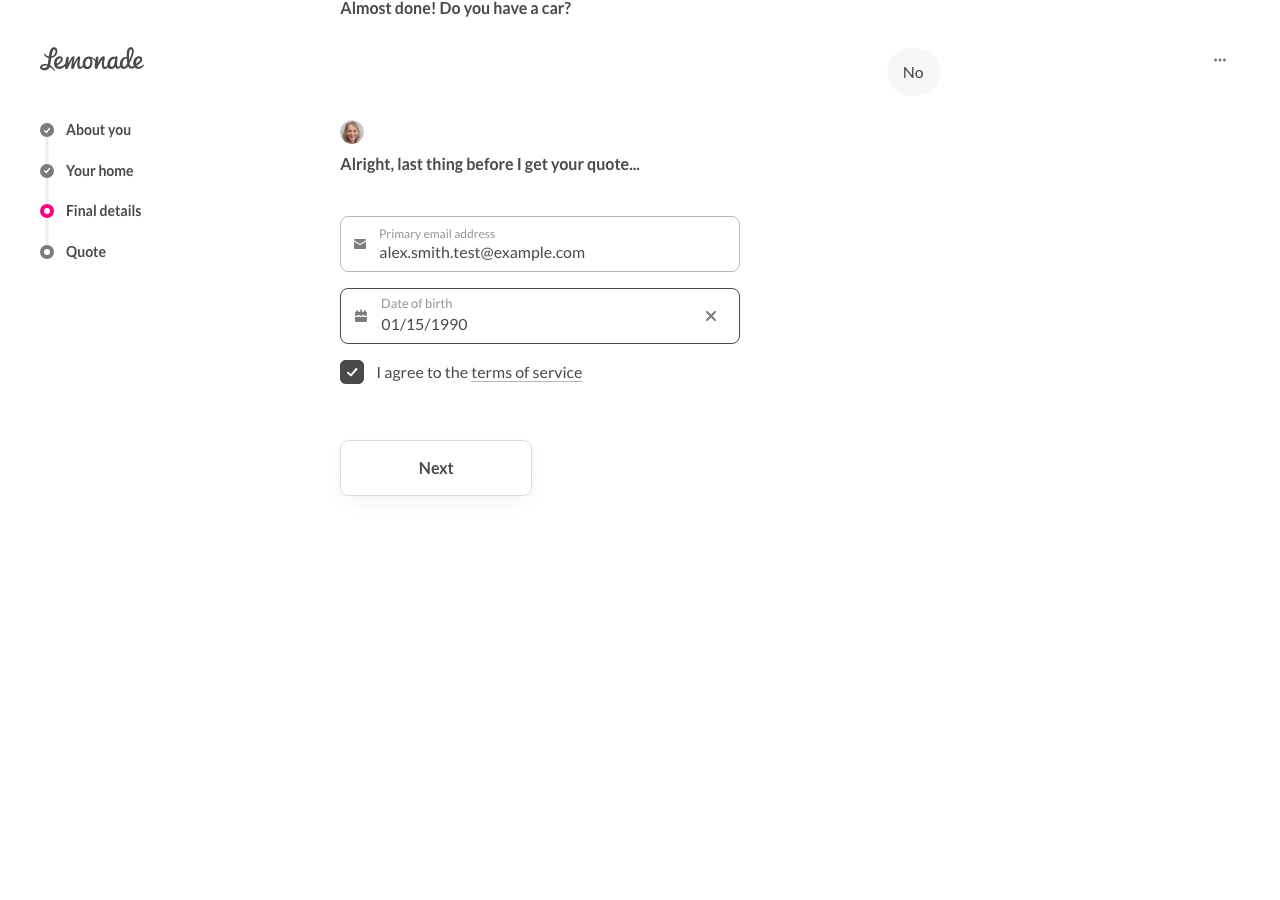 Almost done! Do you have a car?

Lemonade

No

About you
Your home
Final details
Quote

Alright, last thing before I get your quote...

Primary email address
alex.smith.test@example.com

Date of birth
01/15/1990

I agree to the terms of service

Next